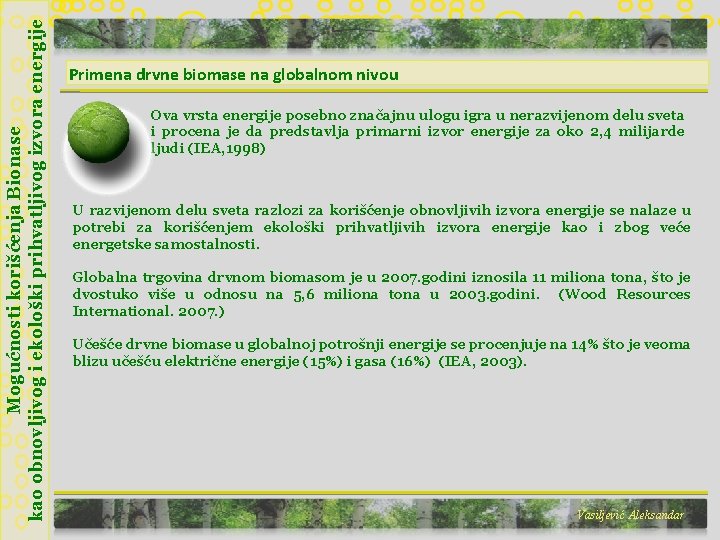 Mogućnosti korišćenja Bionase kao obnovljivog i ekološki prihvatljivog izvora energije

Primena drvne biomase na globalnom nivou

Ova vrsta energije posebno značajnu ulogu igra u nerazvijenom delu sveta i procena je da predstavlja primarni izvor energije za oko 2,4 milijarde ljudi (IEA,1998)

U razvijenom delu sveta razlozi za korišćenje obnovljivih izvora energije se nalaze u potrebi za korišćenjem ekološki prihvatljivih izvora energije kao i zbog veće energetske samostalnosti.

Globalna trgovina drvnom biomasom je u 2007.godini iznosila 11 miliona tona, što je dvostuko više u odnosu na 5,6 miliona tona u 2003.godini. (Wood Resources International. 2007.)

Učešće drvne biomase u globalnoj potrošnji energije se procenjuje na 14% što je veoma blizu učešću električne energije (15%) i gasa (16%) (IEA, 2003).

Vasiljević Aleksandar